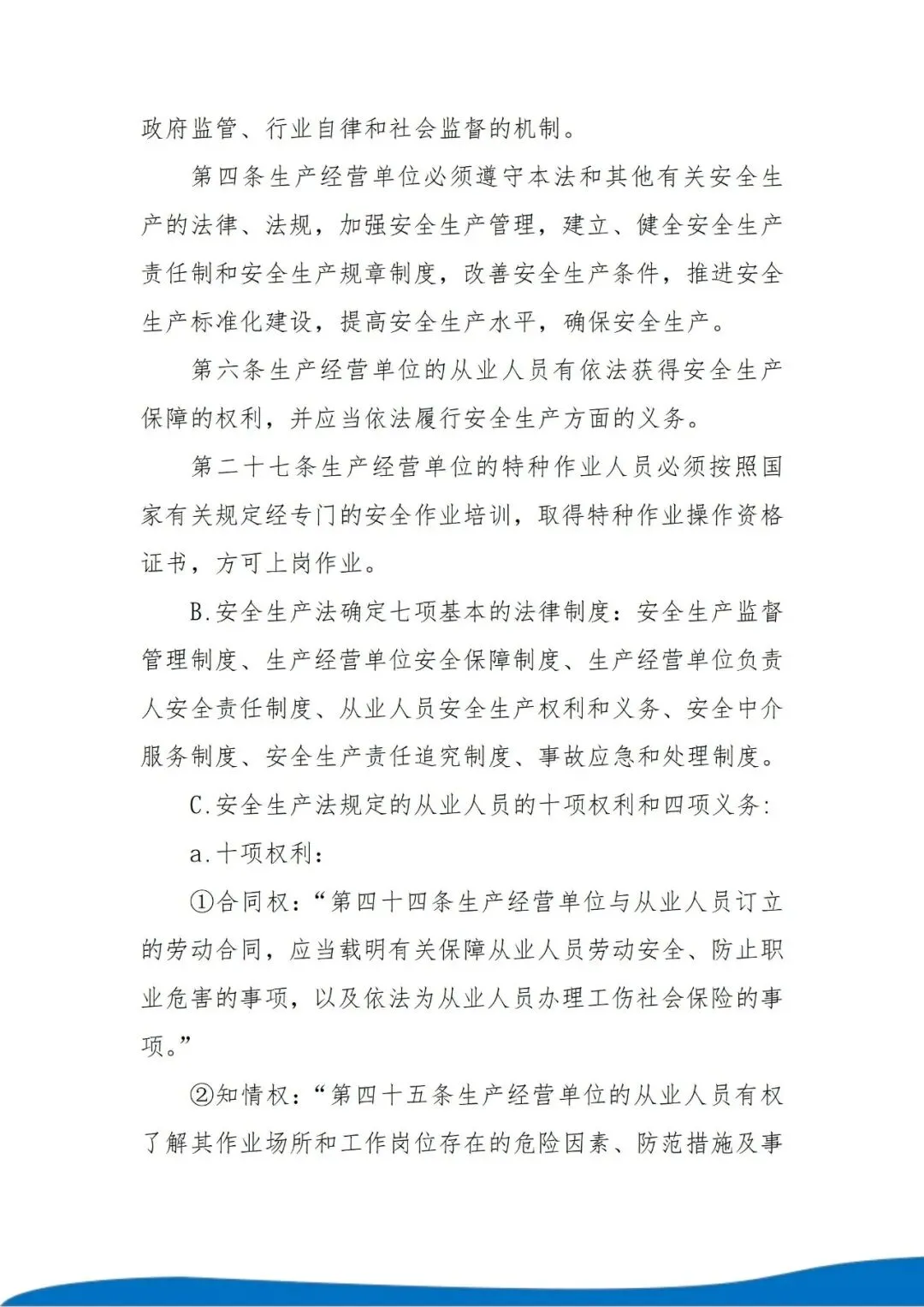 政府监管、行业自律和社会监督的机制。

第四条生产经营单位必须遵守本法和其他有关安全生产的法律、法规，加强安全生产管理，建立、健全安全生产责任制和安全生产规章制度，改善安全生产条件，推进安全生产标准化建设，提高安全生产水平，确保安全生产。

第六条生产经营单位的从业人员有依法获得安全生产保障的权利，并应当依法履行安全生产方面的义务。

第二十七条生产经营单位的特种作业人员必须按照国家有关规定经专门的安全作业培训，取得特种作业操作资格证书，方可上岗作业。

B.安全生产法确定七项基本的法律制度：安全生产监督管理制度、生产经营单位安全保障制度、生产经营单位负责人安全责任制度、从业人员安全生产权利和义务、安全中介服务制度、安全生产责任追究制度、事故应急和处理制度。

C.安全生产法规定的从业人员的十项权利和四项义务：

a.十项权利：

①合同权：“第四十四条生产经营单位与从业人员订立的劳动合同，应当载明有关保障从业人员劳动安全、防止职业危害的事项，以及依法为从业人员办理工伤社会保险的事项。”

②知情权：“第四十五条生产经营单位的从业人员有权了解其作业场所和工作岗位存在的危险因素、防范措施及事